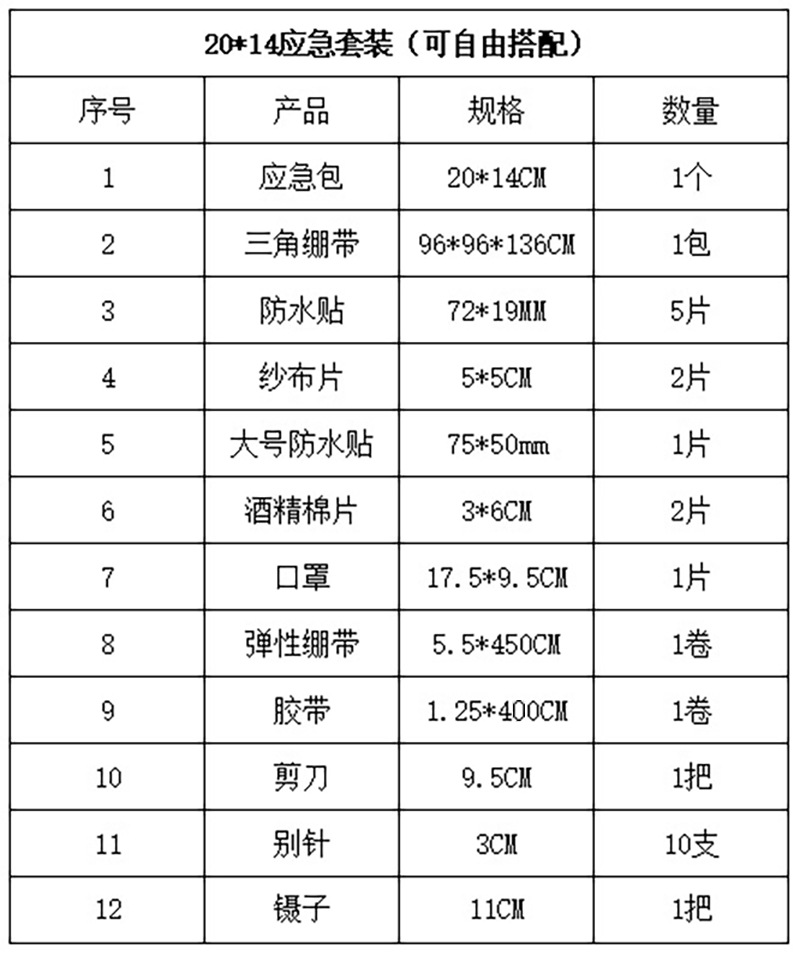 | 20*14应急套装（可自由搭配） | | | |
|---|---|---|---|
| 序号 | 产品 | 规格 | 数量 |
| 1 | 应急包 | 20*14CM | 1个 |
| 2 | 三角绷带 | 96*96*136CM | 1包 |
| 3 | 防水贴 | 72*19MM | 5片 |
| 4 | 纱布片 | 5*5CM | 2片 |
| 5 | 大号防水贴 | 75*50mm | 1片 |
| 6 | 酒精棉片 | 3*6CM | 2片 |
| 7 | 口罩 | 17.5*9.5CM | 1片 |
| 8 | 弹性绷带 | 5.5*450CM | 1卷 |
| 9 | 胶带 | 1.25*400CM | 1卷 |
| 10 | 剪刀 | 9.5CM | 1把 |
| 11 | 别针 | 3CM | 10支 |
| 12 | 镊子 | 11CM | 1把 |